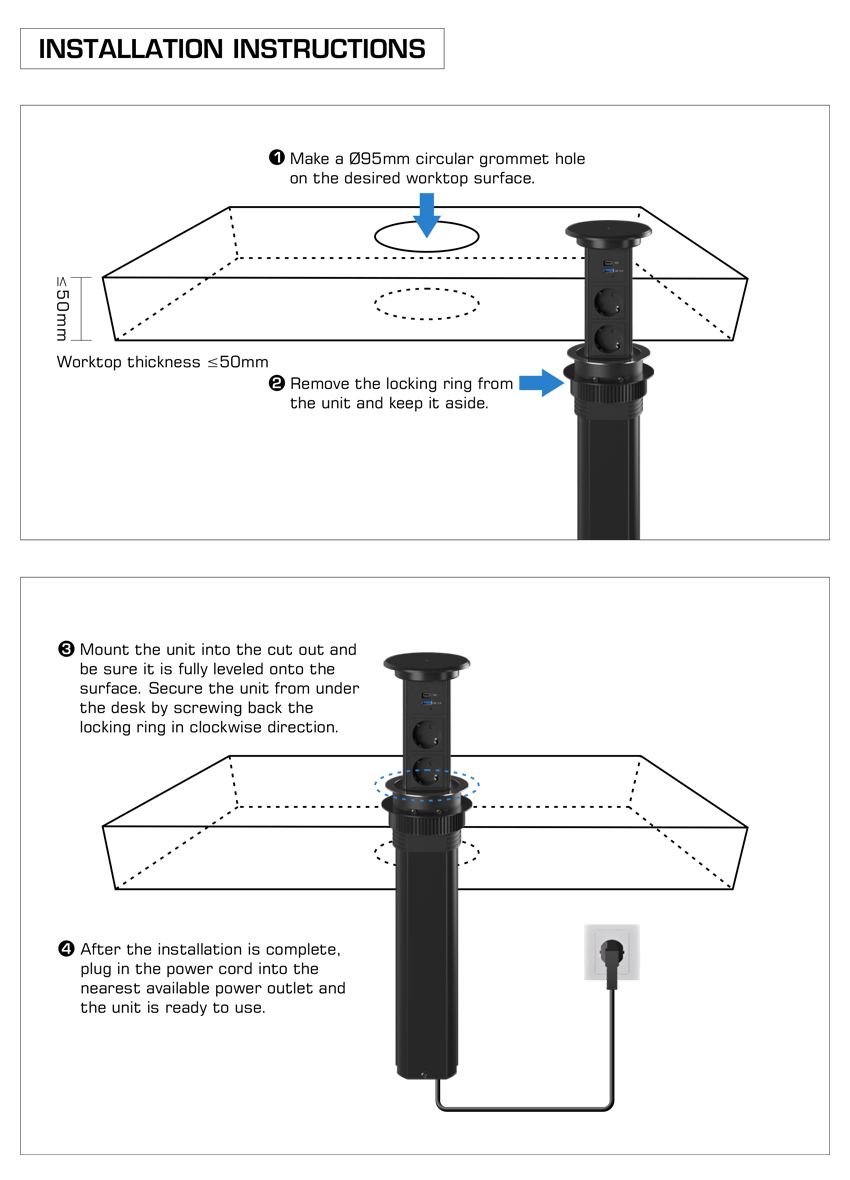 INSTALLATION INSTRUCTIONS

❶ Make a Ø95mm circular grommet hole on the desired worktop surface.

≤50mm

Worktop thickness ≤50mm

❷ Remove the locking ring from the unit and keep it aside.

❸ Mount the unit into the cut out and be sure it is fully leveled onto the surface. Secure the unit from under the desk by screwing back the locking ring in clockwise direction.

❹ After the installation is complete, plug in the power cord into the nearest available power outlet and the unit is ready to use.